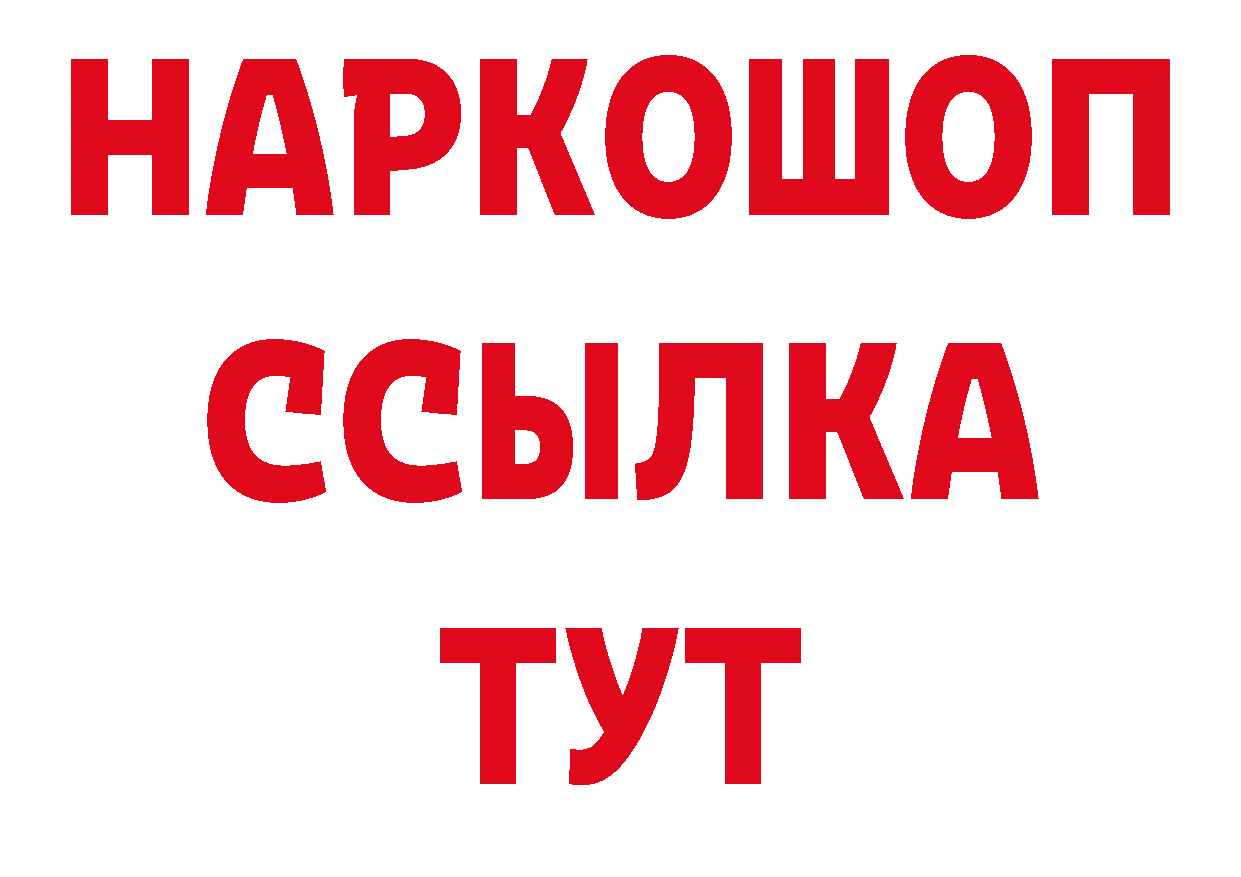 НАРКОШОП
ССЫЛКА
ТУТ